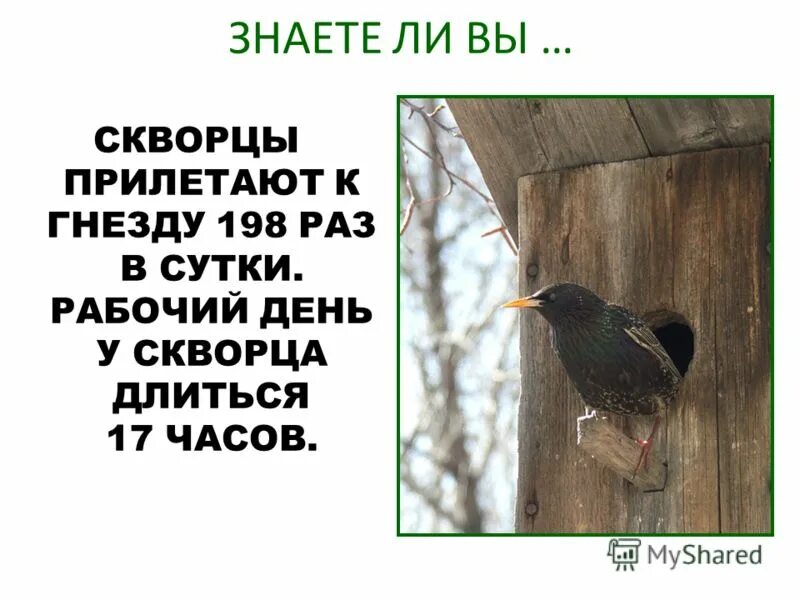 ЗНАЕТЕ ЛИ ВЫ ...

СКВОРЦЫ ПРИЛЕТАЮТ К ГНЕЗДУ 198 РАЗ В СУТКИ. РАБОЧИЙ ДЕНЬ У СКВОРЦА ДЛИТЬСЯ 17 ЧАСОВ.

MyShared